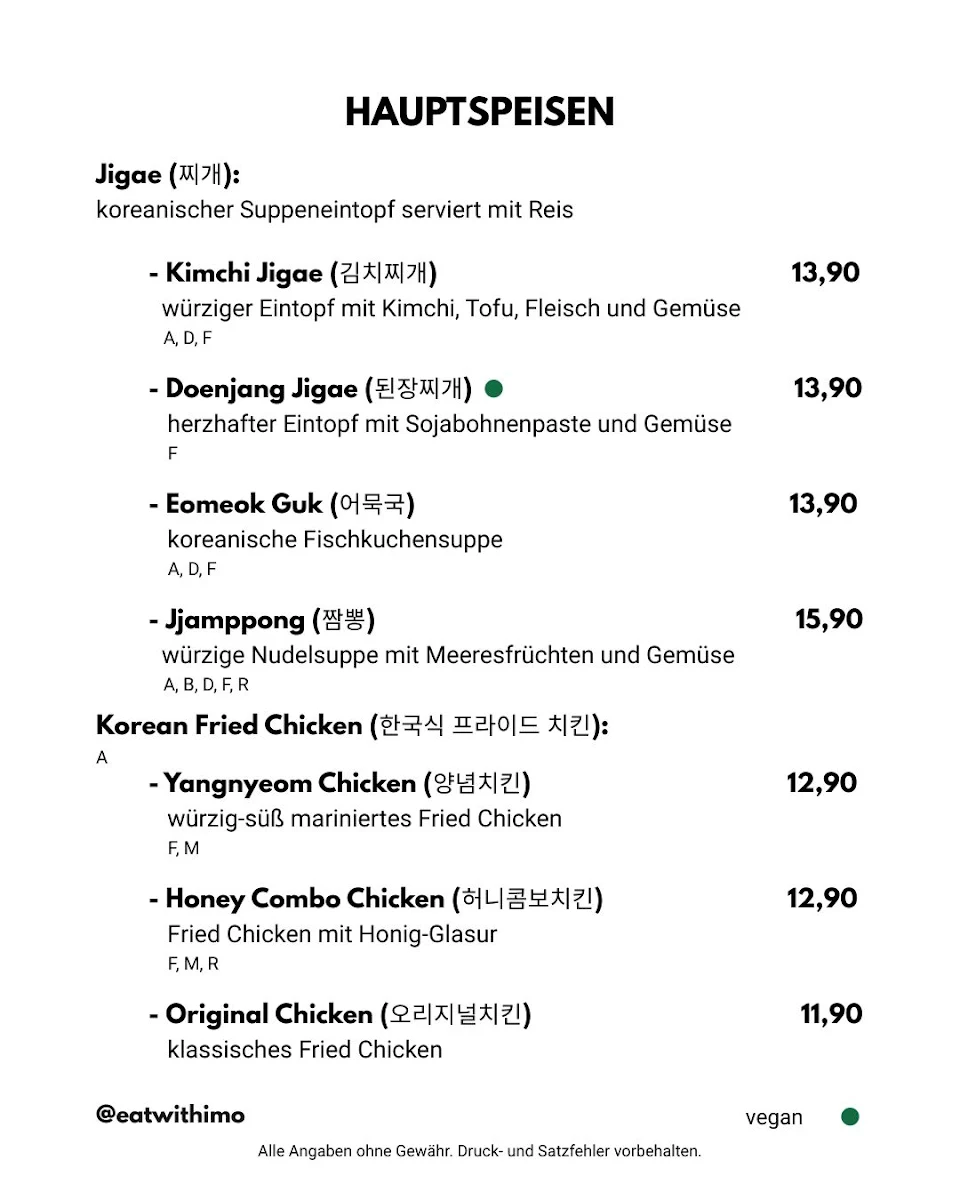 HAUPTSPEISEN

Jigae (찌개):
koreanischer Suppeneintopf serviert mit Reis

- Kimchi Jigae (김치찌개) 13,90
würziger Eintopf mit Kimchi, Tofu, Fleisch und Gemüse
A, D, F

- Doenjang Jigae (된장찌개) 13,90
herzhafter Eintopf mit Sojabohnenpaste und Gemüse
F

- Eomeok Guk (어묵국) 13,90
koreanische Fischkuchensuppe
A, D, F

- Jjamppong (짬뽕) 15,90
würzige Nudelsuppe mit Meeresfrüchten und Gemüse
A, B, D, F, R

Korean Fried Chicken (한국식 프라이드 치킨):
A

- Yangnyeom Chicken (양념치킨) 12,90
würzig-süß mariniertes Fried Chicken
F, M

- Honey Combo Chicken (허니콤보치킨) 12,90
Fried Chicken mit Honig-Glasur
F, M, R

- Original Chicken (오리지널치킨) 11,90
klassisches Fried Chicken

@eatwithimo

vegan

Alle Angaben ohne Gewähr. Druck- und Satzfehler vorbehalten.